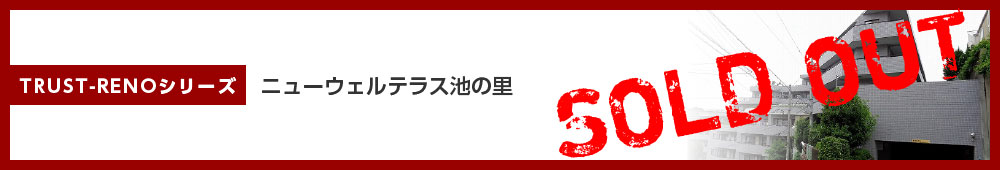 TRUST-RENOシリーズ

ニューウェルテラス池の里

SOLD OUT